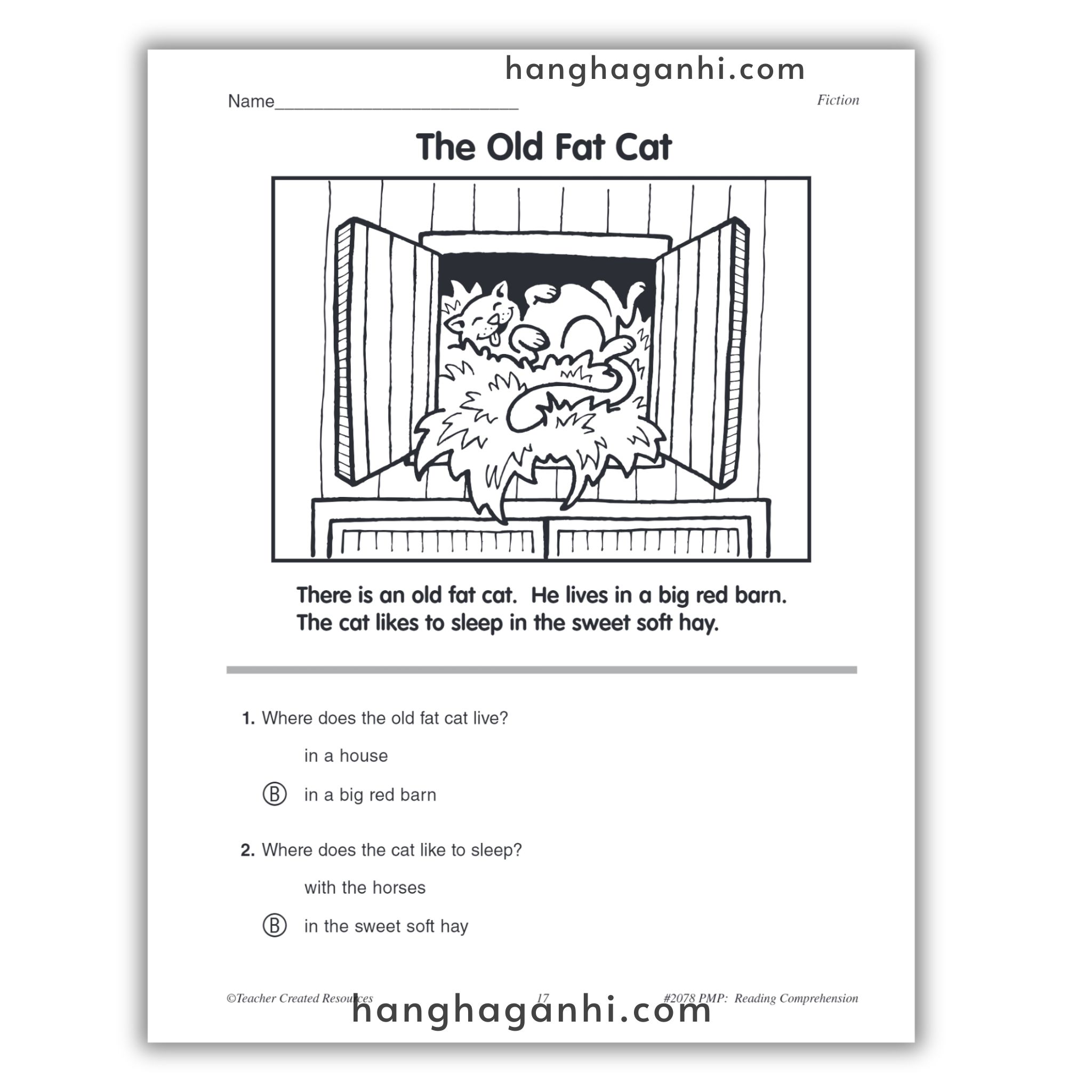 Name____ Fiction

The Old Fat Cat

There is an old fat cat. He lives in a big red barn. The cat likes to sleep in the sweet soft hay.

1. Where does the old fat cat live?

in a house

Ⓑ in a big red barn

2. Where does the cat like to sleep?

with the horses

Ⓑ in the sweet soft hay

©Teacher Created Resources 17 #2078 PMP: Reading Comprehension

hanghaganhi.com